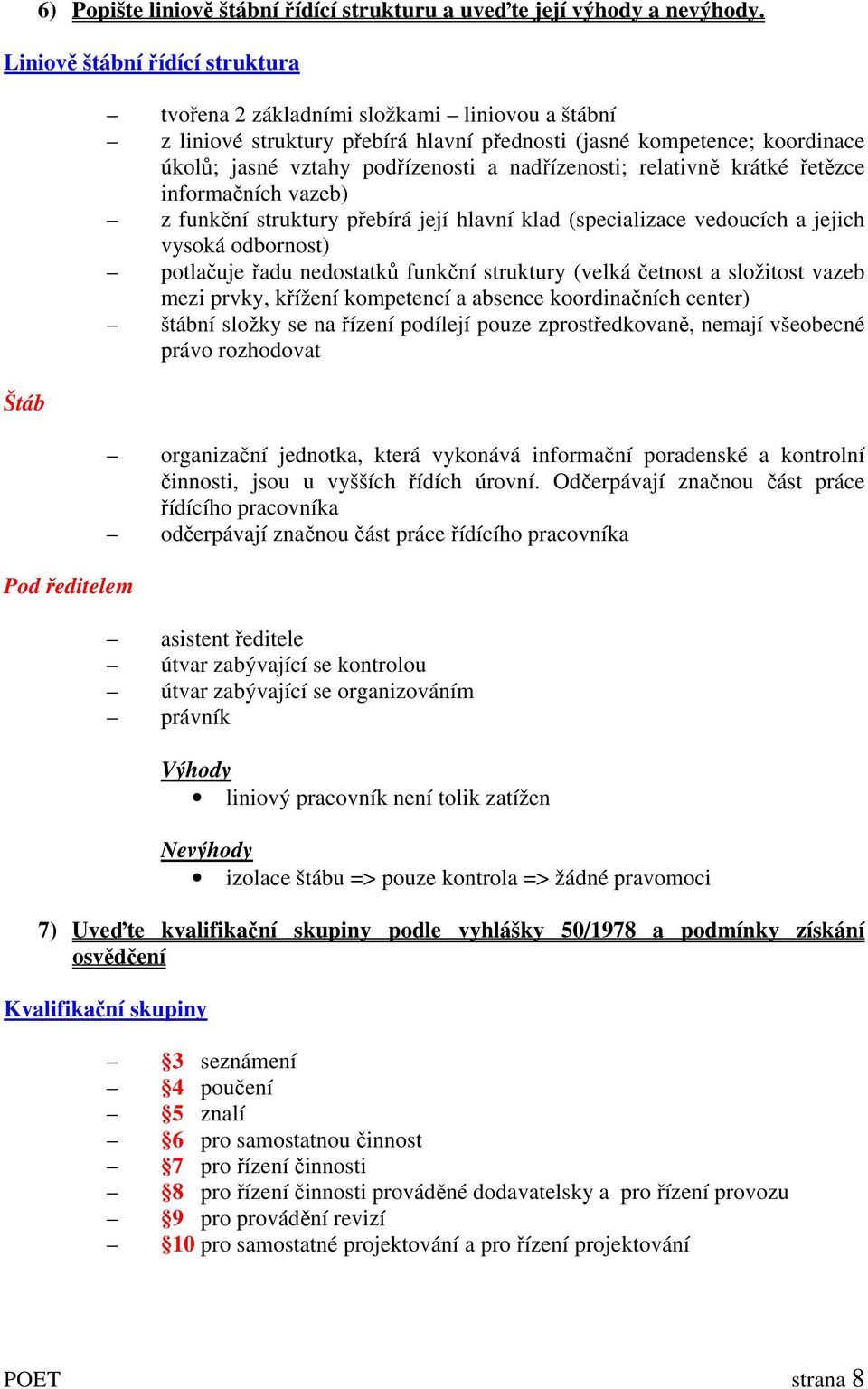 6) Popište liniově štábní řídící strukturu a uveďte její výhody a nevýhody.

Liniově štábní řídící struktura

– tvořena 2 základními složkami – liniovou a štábní
– z liniové struktury přebírá hlavní přednosti (jasné kompetence; koordinace úkolů; jasné vztahy podřízenosti a nadřízenosti; relativně krátké řetězce informačních vazeb)
– z funkční struktury přebírá její hlavní klad (specializace vedoucích a jejich vysoká odbornost)
– potlačuje řadu nedostatků funkční struktury (velká četnost a složitost vazeb mezi prvky, křížení kompetencí a absence koordinačních center)
– štábní složky se na řízení podílejí pouze zprostředkovaně, nemají všeobecné právo rozhodovat

Štáb

– organizační jednotka, která vykonává informační poradenské a kontrolní činnosti, jsou u vyšších řídích úrovní. Odčerpávají značnou část práce řídícího pracovníka
– odčerpávají značnou část práce řídícího pracovníka

Pod ředitelem

– asistent ředitele
– útvar zabývající se kontrolou
– útvar zabývající se organizováním
– právník

Výhody
• liniový pracovník není tolik zatížen

Nevýhody
• izolace štábu => pouze kontrola => žádné pravomoci

7) Uveďte kvalifikační skupiny podle vyhlášky 50/1978 a podmínky získání osvědčení

Kvalifikační skupiny

– §3 seznámení
– §4 poučení
– §5 znalí
– §6 pro samostatnou činnost
– §7 pro řízení činnosti
– §8 pro řízení činnosti prováděné dodavatelsky a pro řízení provozu
– §9 pro provádění revizí
– §10 pro samostatné projektování a pro řízení projektování

POET strana 8